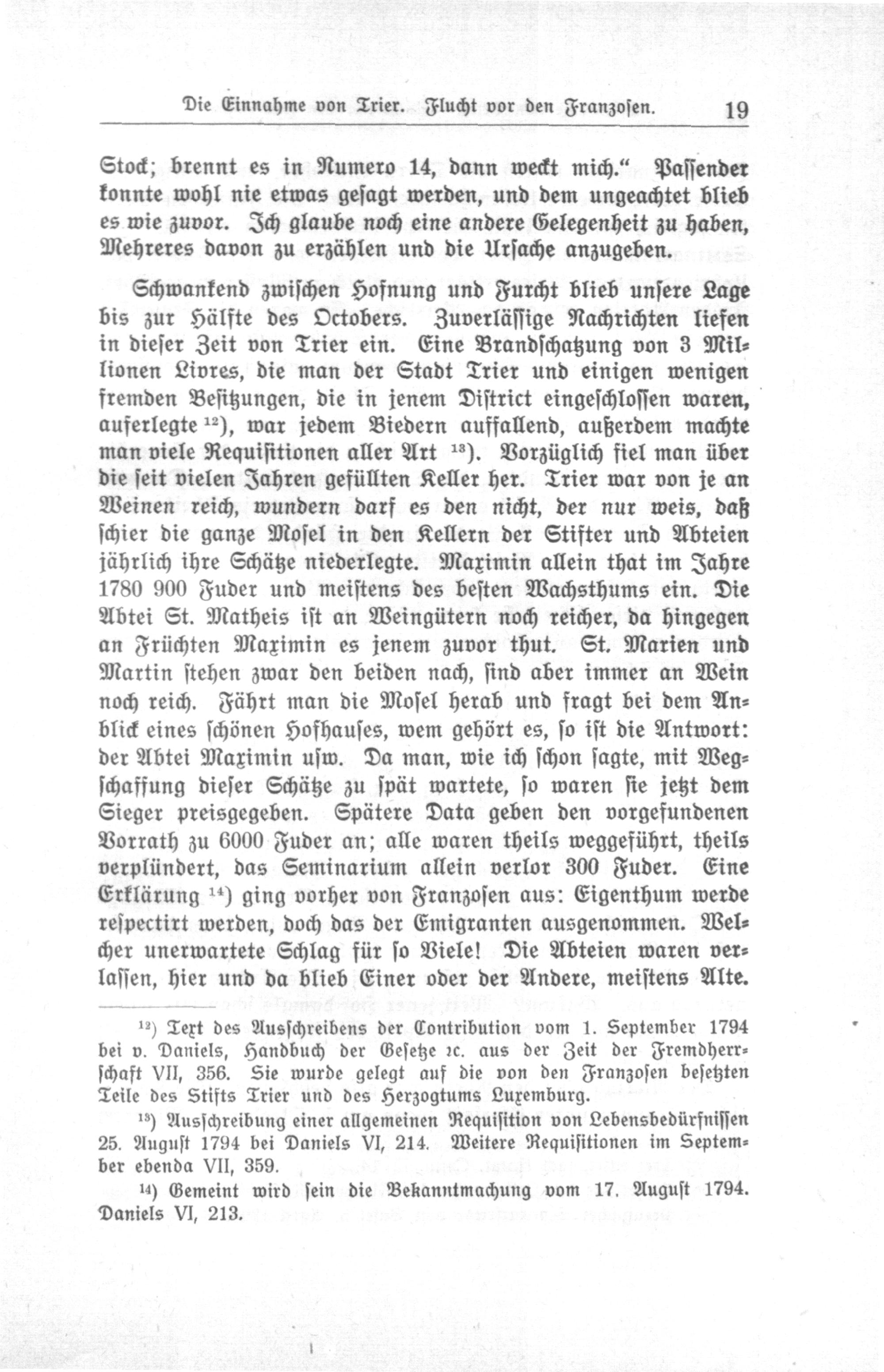 Die Einnahme von Trier. Flucht vor den Franzosen. 19

Stock; brennt es in Numero 14, dann weckt mich." Passender konnte wohl nie etwas gesagt werden, und dem ungeachtet blieb es wie zuvor. Ich glaube noch eine andere Gelegenheit zu haben, Mehreres davon zu erzählen und die Ursache anzugeben.

Schwankend zwischen Hofnung und Furcht blieb unsere Lage bis zur Hälfte des Octobers. Zuverlässige Nachrichten liefen in dieser Zeit von Trier ein. Eine Brandschatzung von 3 Millionen Livres, die man der Stadt Trier und einigen wenigen fremden Besitzungen, die in jenem District eingeschlossen waren, auferlegte $^{12}$), war jedem Biedern auffallend, außerdem machte man viele Requisitionen aller Art $^{13}$). Vorzüglich fiel man über die seit vielen Jahren gefüllten Keller her. Trier war von je an Weinen reich, wundern darf es den nicht, der nur weis, daß schier die ganze Mosel in den Kellern der Stifter und Abteien jährlich ihre Schätze niederlegte. Maximin allein that im Jahre 1780 900 Fuder und meistens des besten Wachsthums ein. Die Abtei St. Matheis ist an Weingütern noch reicher, da hingegen an Früchten Maximin es jenem zuvor thut. St. Marien und Martin stehen zwar den beiden nach, sind aber immer an Wein noch reich. Fährt man die Mosel herab und fragt bei dem Anblick eines schönen Hofhauses, wem gehört es, so ist die Antwort: der Abtei Maximin usw. Da man, wie ich schon sagte, mit Wegschaffung dieser Schätze zu spät wartete, so waren sie jetzt dem Sieger preisgegeben. Spätere Data geben den vorgefundenen Vorrath zu 6000 Fuder an; alle waren theils weggeführt, theils verplündert, das Seminarium allein verlor 300 Fuder. Eine Erklärung $^{14}$) ging vorher von Franzosen aus: Eigenthum werde respectirt werden, doch das der Emigranten ausgenommen. Welcher unerwartete Schlag für so Viele! Die Abteien waren verlassen, hier und da blieb Einer oder der Andere, meistens Alte.

$^{12}$) Text des Ausschreibens der Contribution vom 1. September 1794 bei v. Daniels, Handbuch der Gesetze ꝛc. aus der Zeit der Fremdherrschaft VII, 356. Sie wurde gelegt auf die von den Franzosen besetzten Teile des Stifts Trier und des Herzogtums Luxemburg.

$^{13}$) Ausschreibung einer allgemeinen Requisition von Lebensbedürfnissen 25. August 1794 bei Daniels VI, 214. Weitere Requisitionen im September ebenda VII, 359.

$^{14}$) Gemeint wird sein die Bekanntmachung vom 17. August 1794. Daniels VI, 213.